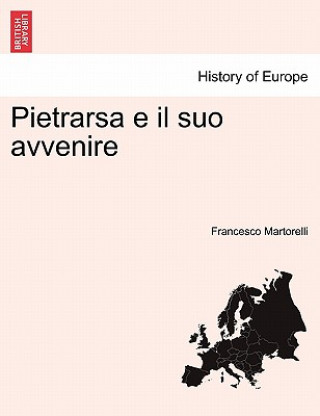 BRITISH LIBRARY

History of Europe

Pietrarsa e il suo avvenire

Francesco Martorelli